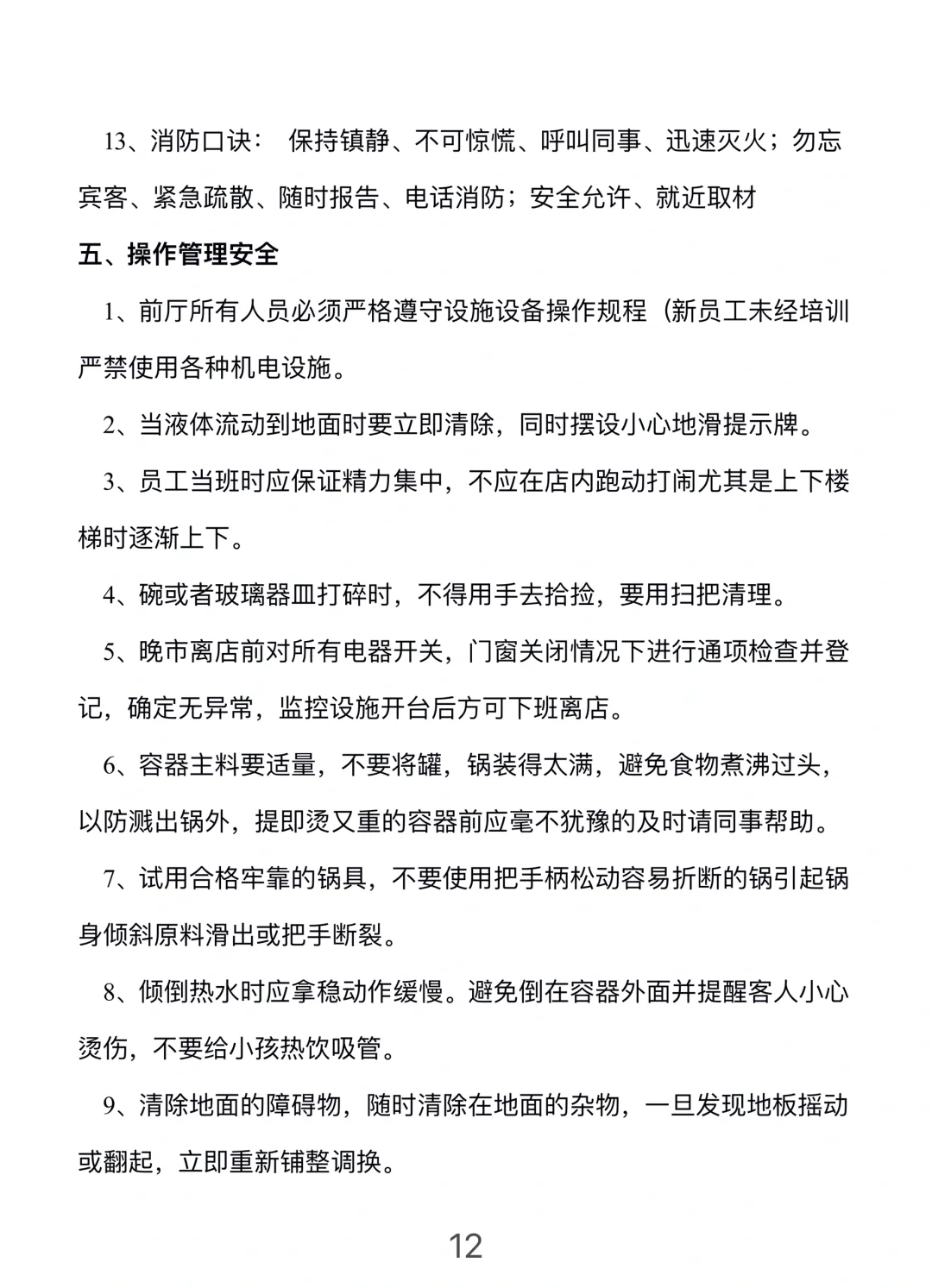 13、消防口诀： 保持镇静、不可惊慌、呼叫同事、迅速灭火；勿忘宾客、紧急疏散、随时报告、电话消防；安全允许、就近取材

五、操作管理安全

1、前厅所有人员必须严格遵守设施设备操作规程（新员工未经培训严禁使用各种机电设施。

2、当液体流动到地面时要立即清除，同时摆设小心地滑提示牌。

3、员工当班时应保证精力集中，不应在店内跑动打闹尤其是上下楼梯时逐渐上下。

4、碗或者玻璃器皿打碎时，不得用手去拾捡，要用扫把清理。

5、晚市离店前对所有电器开关，门窗关闭情况下进行通项检查并登记，确定无异常，监控设施开台后方可下班离店。

6、容器主料要适量，不要将罐，锅装得太满，避免食物煮沸过头，以防溅出锅外，提即烫又重的容器前应毫不犹豫的及时请同事帮助。

7、试用合格牢靠的锅具，不要使用把手柄松动容易折断的锅引起锅身倾斜原料滑出或把手断裂。

8、倾倒热水时应拿稳动作缓慢。避免倒在容器外面并提醒客人小心烫伤，不要给小孩热饮吸管。

9、清除地面的障碍物，随时清除在地面的杂物，一旦发现地板摇动或翻起，立即重新铺整调换。

12